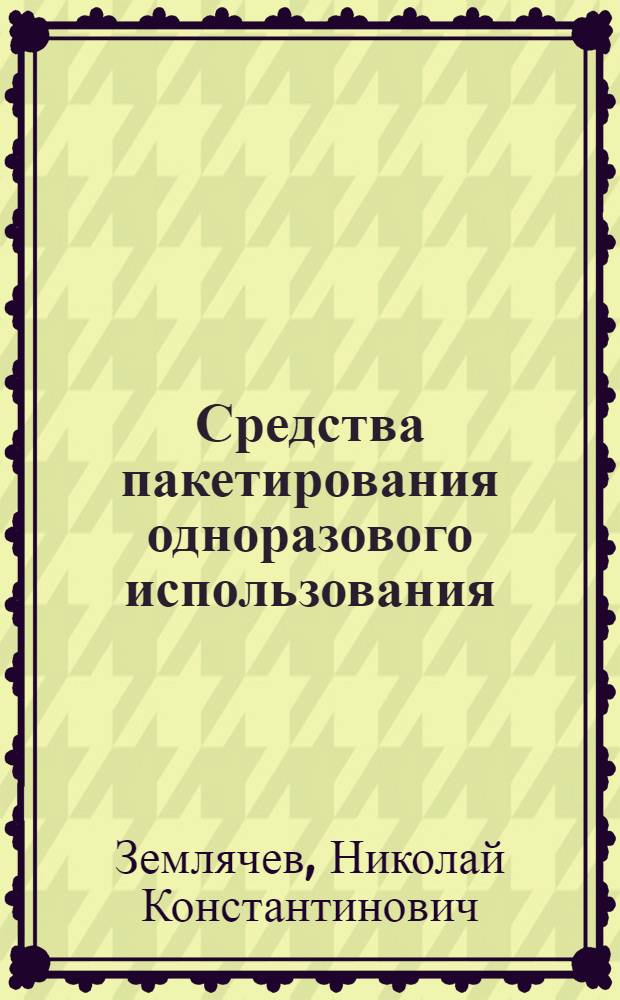 Средства пакетирования одноразового использования

Землячев, Николай Константинович